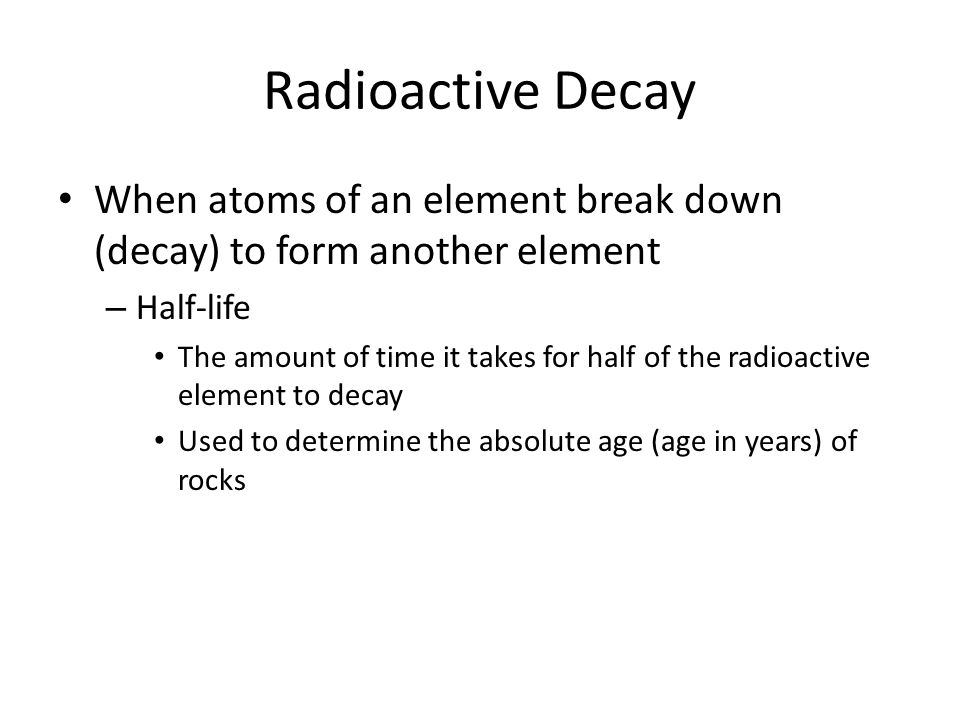 Radioactive Decay

• When atoms of an element break down (decay) to form another element

– Half-life

• The amount of time it takes for half of the radioactive element to decay

• Used to determine the absolute age (age in years) of rocks